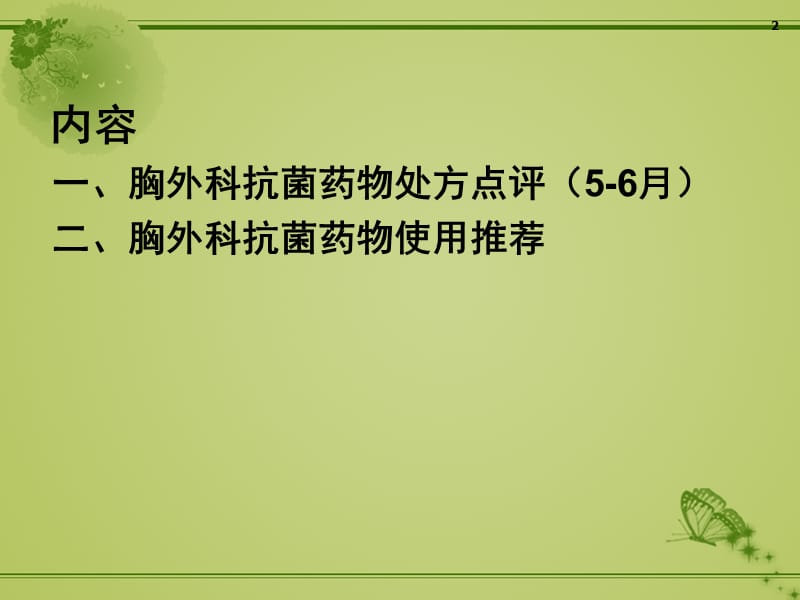 2

内容

一、胸外科抗菌药物处方点评（5-6月）

二、胸外科抗菌药物使用推荐